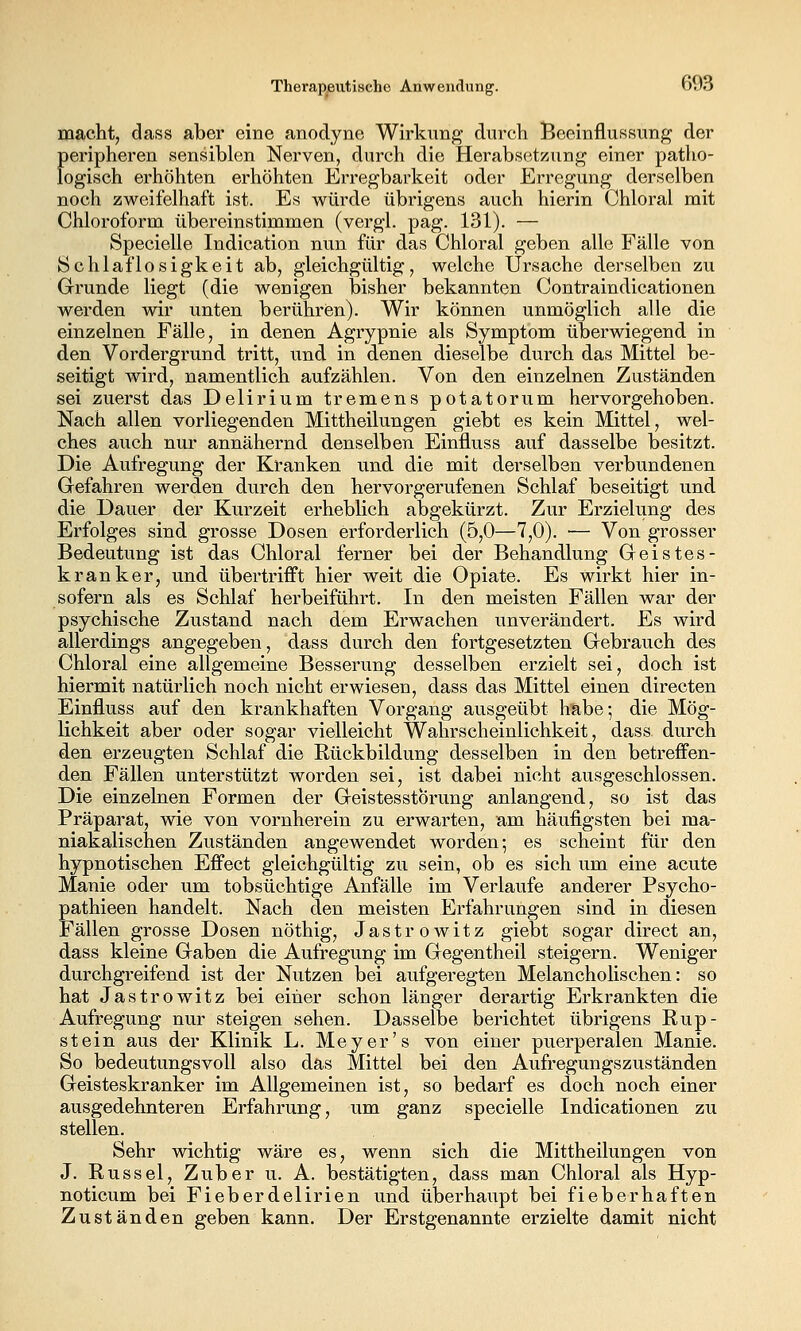 Therapeutische Anwendung. 693

macht, dass aber eine anodyne Wirkung durch Beeinflussung der peripheren sensiblen Nerven, durch die Herabsetzung einer pathologisch erhöhten erhöhten Erregbarkeit oder Erregung derselben noch zweifelhaft ist. Es würde übrigens auch hierin Chloral mit Chloroform übereinstimmen (vergl. pag. 131). —

Specielle Indication nun für das Chloral geben alle Fälle von Schlaflosigkeit ab, gleichgültig, welche Ursache derselben zu Grunde liegt (die wenigen bisher bekannten Contraindicationen werden wir unten berühren). Wir können unmöglich alle die einzelnen Fälle, in denen Agrypnie als Symptom überwiegend in den Vordergrund tritt, und in denen dieselbe durch das Mittel beseitigt wird, namentlich aufzählen. Von den einzelnen Zuständen sei zuerst das Delirium tremens potatorum hervorgehoben. Nach allen vorliegenden Mittheilungen giebt es kein Mittel, welches auch nur annähernd denselben Einfluss auf dasselbe besitzt. Die Aufregung der Kranken und die mit derselben verbundenen Gefahren werden durch den hervorgerufenen Schlaf beseitigt und die Dauer der Kurzeit erheblich abgekürzt. Zur Erzielung des Erfolges sind grosse Dosen erforderlich (5,0—7,0). — Von grosser Bedeutung ist das Chloral ferner bei der Behandlung Geisteskranker, und übertrifft hier weit die Opiate. Es wirkt hier insofern als es Schlaf herbeiführt. In den meisten Fällen war der psychische Zustand nach dem Erwachen unverändert. Es wird allerdings angegeben, dass durch den fortgesetzten Gebrauch des Chloral eine allgemeine Besserung desselben erzielt sei, doch ist hiermit natürlich noch nicht erwiesen, dass das Mittel einen directen Einfluss auf den krankhaften Vorgang ausgeübt habe; die Möglichkeit aber oder sogar vielleicht Wahrscheinlichkeit, dass durch den erzeugten Schlaf die Rückbildung desselben in den betreffenden Fällen unterstützt worden sei, ist dabei nicht ausgeschlossen. Die einzelnen Formen der Geistesstörung anlangend, so ist das Präparat, wie von vornherein zu erwarten, am häufigsten bei maniakalischen Zuständen angewendet worden; es scheint für den hypnotischen Effect gleichgültig zu sein, ob es sich um eine acute Manie oder um tobsüchtige Anfälle im Verlaufe anderer Psychopathieen handelt. Nach den meisten Erfahrungen sind in diesen Fällen grosse Dosen nöthig, Jastrowitz giebt sogar direct an, dass kleine Gaben die Aufregung im Gegentheil steigern. Weniger durchgreifend ist der Nutzen bei aufgeregten Melancholischen: so hat Jastrowitz bei einer schon länger derartig Erkrankten die Aufregung nur steigen sehen. Dasselbe berichtet übrigens Rupstein aus der Klinik L. Meyer's von einer puerperalen Manie. So bedeutungsvoll also das Mittel bei den Aufregungszuständen Geisteskranker im Allgemeinen ist, so bedarf es doch noch einer ausgedehnteren Erfahrung, um ganz specielle Indicationen zu stellen.

Sehr wichtig wäre es, wenn sich die Mittheilungen von J. Russel, Zuber u. A. bestätigten, dass man Chloral als Hypnoticum bei Fieberdelirien und überhaupt bei fieberhaften Zuständen geben kann. Der Erstgenannte erzielte damit nicht